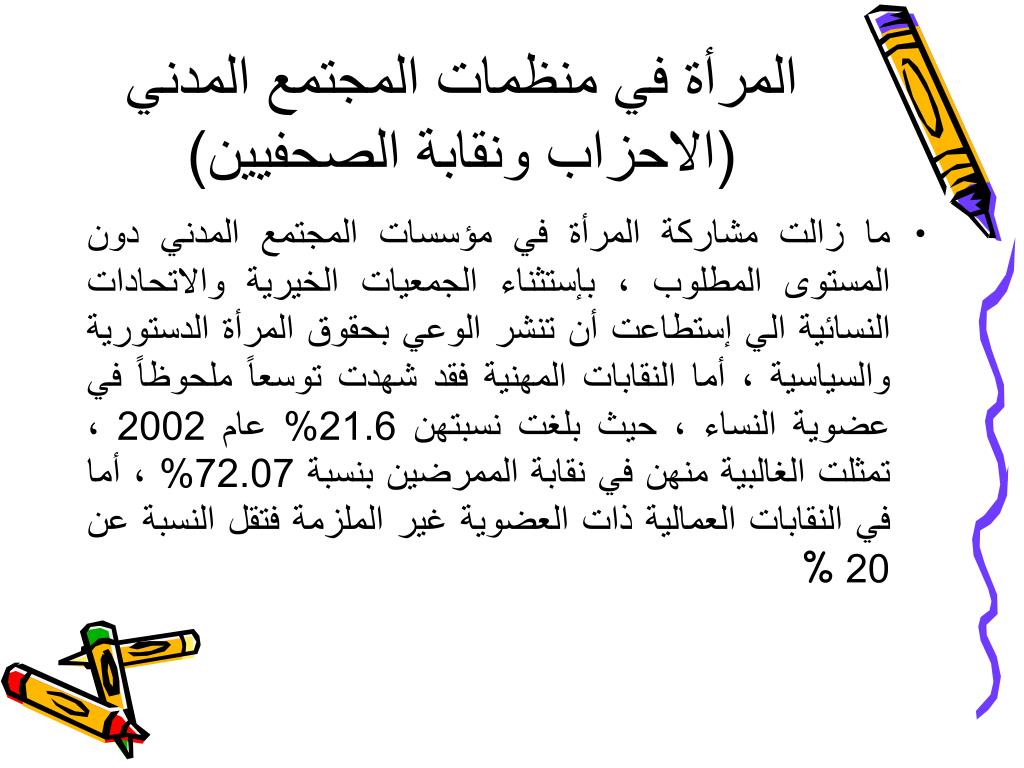 المرأة في منظمات المجتمع المدني
(الاحزاب ونقابة الصحفيين)

• ما زالت مشاركة المرأة في مؤسسات المجتمع المدني دون المستوى المطلوب ، بإستثناء الجمعيات الخيرية والاتحادات النسائية الي إستطاعت أن تنشر الوعي بحقوق المرأة الدستورية والسياسية ، أما النقابات المهنية فقد شهدت توسعاً ملحوظاً في عضوية النساء ، حيث بلغت نسبتهن 21.6% عام 2002 ، تمثلت الغالبية منهن في نقابة الممرضين بنسبة 72.07% ، أما في النقابات العمالية ذات العضوية غير الملزمة فتقل النسبة عن 20 %